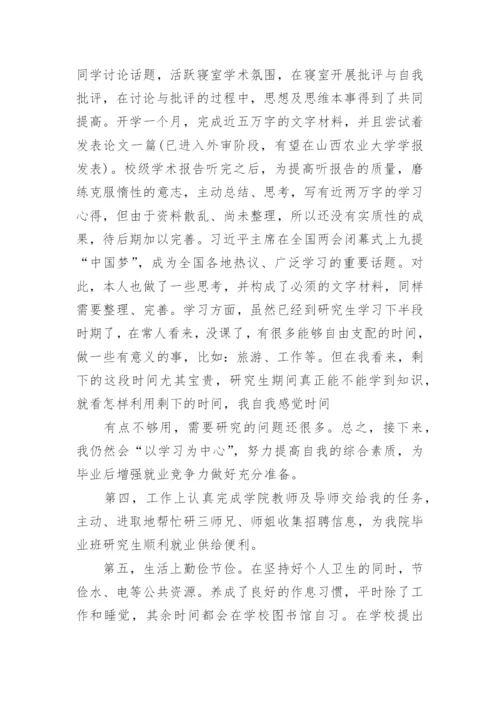 同学讨论话题，活跃寝室学术氛围，在寝室开展批评与自我批评，在讨论与批评的过程中，思想及思维本事得到了共同提高。开学一个月，完成近五万字的文字材料，并且尝试着发表论文一篇(已进入外审阶段，有望在山西农业大学学报发表)。校级学术报告听完之后，为提高听报告的质量，磨练克服惰性的意志，主动总结、思考，写有近两万字的学习心得，但由于资料散乱、尚未整理，所以还没有实质性的成果，待后期加以完善。习近平主席在全国两会闭幕式上九提“中国梦”，成为全国各地热议、广泛学习的重要话题。对此，本人也做了一些思考，并构成了必须的文字材料，同样需要整理、完善。学习方面，虽然已经到研究生学习下半段时期了，在常人看来，没课了，有很多能够自由支配的时间，做一些有意义的事，比如：旅游、工作等。但在我看来，剩下的这段时间尤其宝贵，研究生期间真正能不能学到知识，就看怎样利用剩下的时间，我自我感觉时间

有点不够用，需要研究的问题还很多。总之，接下来，我仍然会“以学习为中心”，努力提高自我的综合素质，为毕业后增强就业竞争力做好充分准备。

第四，工作上认真完成学院教师及导师交给我的任务，主动、进取地帮忙研三师兄、师姐收集招聘信息，为我院毕业班研究生顺利就业供给便利。

第五，生活上勤俭节俭。在坚持好个人卫生的同时，节俭水、电等公共资源。养成了良好的作息习惯，平时除了工作和睡觉，其余时间都会在学校图书馆自习。在学校提出